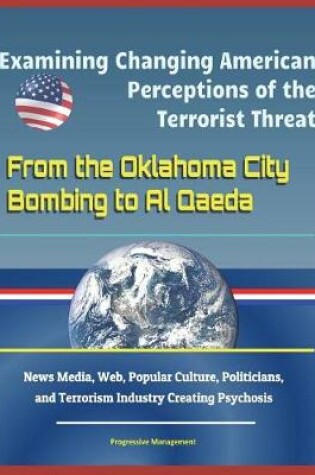 Examining Changing American Perceptions of the Terrorist Threat

From the Oklahoma City Bombing to Al Qaeda

News Media, Web, Popular Culture, Politicians, and Terrorism Industry Creating Psychosis

Progressive Management